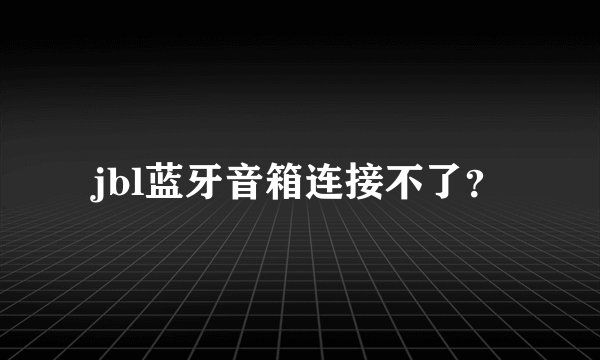 jbl蓝牙音箱连接不了?